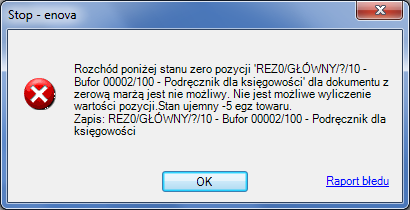 Stop - enova

Rozchód poniżej stanu zero pozycji 'REZ0/GŁÓWNY/?/10 - Bufor 00002/100 - Podręcznik dla księgowości' dla dokumentu z zerową marżą jest nie możliwy. Nie jest możliwe wyliczenie wartości pozycji.Stan ujemny -5 egz towaru.
Zapis: REZ0/GŁÓWNY/?/10 - Bufor 00002/100 - Podręcznik dla księgowości

OK

Raport błedu